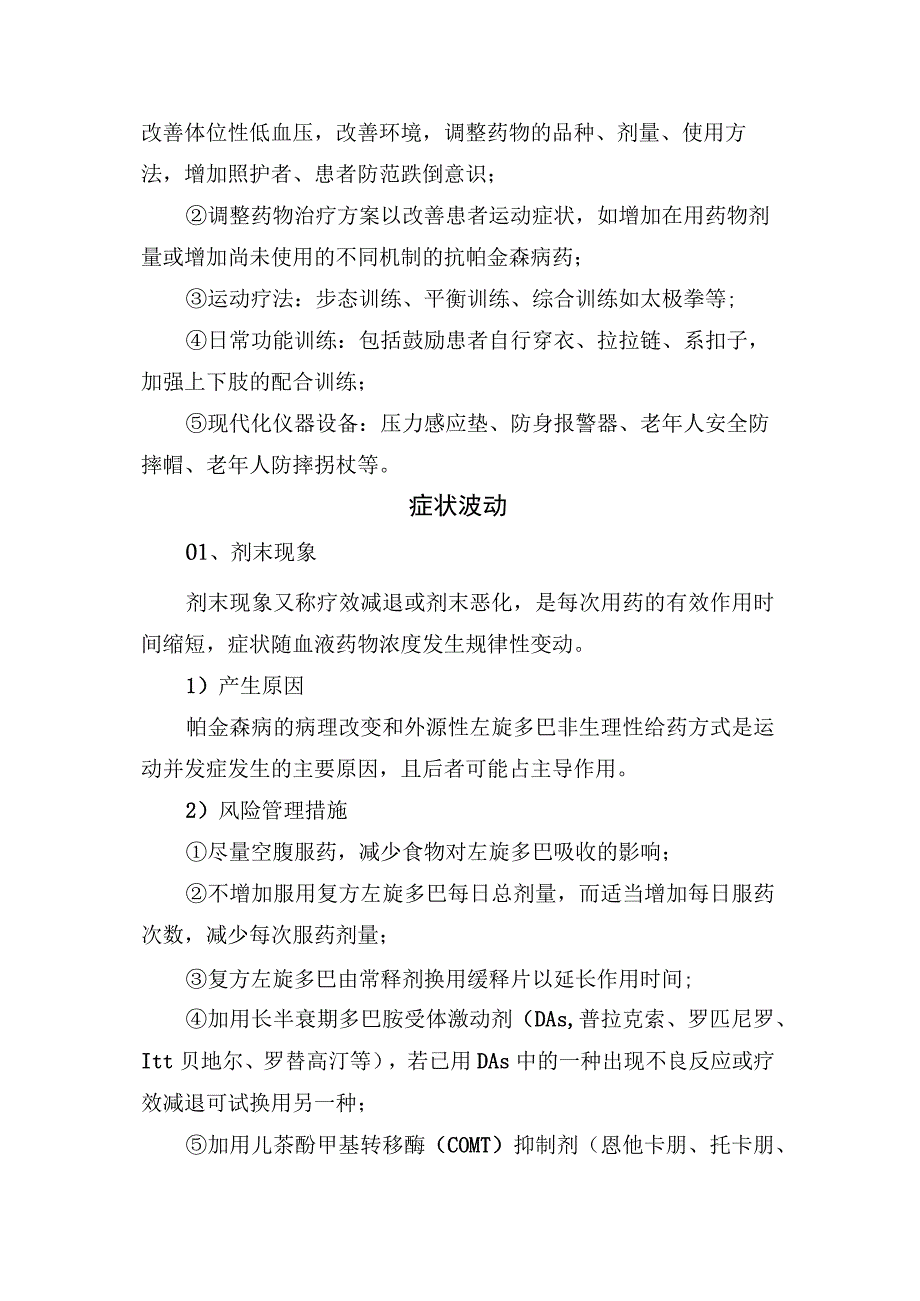 改善体位性低血压，改善环境，调整药物的品种、剂量、使用方法，增加照护者、患者防范跌倒意识；

②调整药物治疗方案以改善患者运动症状，如增加在用药物剂量或增加尚未使用的不同机制的抗帕金森病药；

③运动疗法：步态训练、平衡训练、综合训练如太极拳等；

④日常功能训练：包括鼓励患者自行穿衣、拉拉链、系扣子，加强上下肢的配合训练；

⑤现代化仪器设备：压力感应垫、防身报警器、老年人安全防摔帽、老年人防摔拐杖等。

症状波动

01、剂末现象

剂末现象又称疗效减退或剂末恶化，是每次用药的有效作用时间缩短，症状随血液药物浓度发生规律性变动。

1）产生原因

帕金森病的病理改变和外源性左旋多巴非生理性给药方式是运动并发症发生的主要原因，且后者可能占主导作用。

2）风险管理措施

①尽量空腹服药，减少食物对左旋多巴吸收的影响；

②不增加服用复方左旋多巴每日总剂量，而适当增加每日服药次数，减少每次服药剂量；

③复方左旋多巴由常释剂换用缓释片以延长作用时间；

④加用长半衰期多巴胺受体激动剂（DAs,普拉克索、罗匹尼罗、Itt 贝地尔、罗替高汀等），若已用 DAs 中的一种出现不良反应或疗效减退可试换用另一种；

⑤加用儿茶酚甲基转移酶（COMT）抑制剂（恩他卡朋、托卡朋、